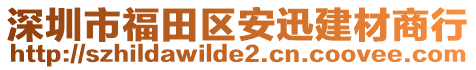 深圳市福田区安迅建材商行
http://szhildawilde2.cn.coovee.com